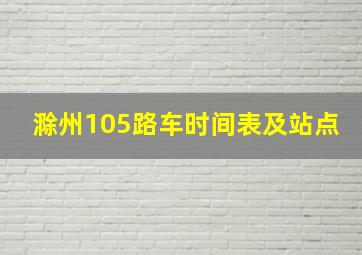 滁州105路车时间表及站点